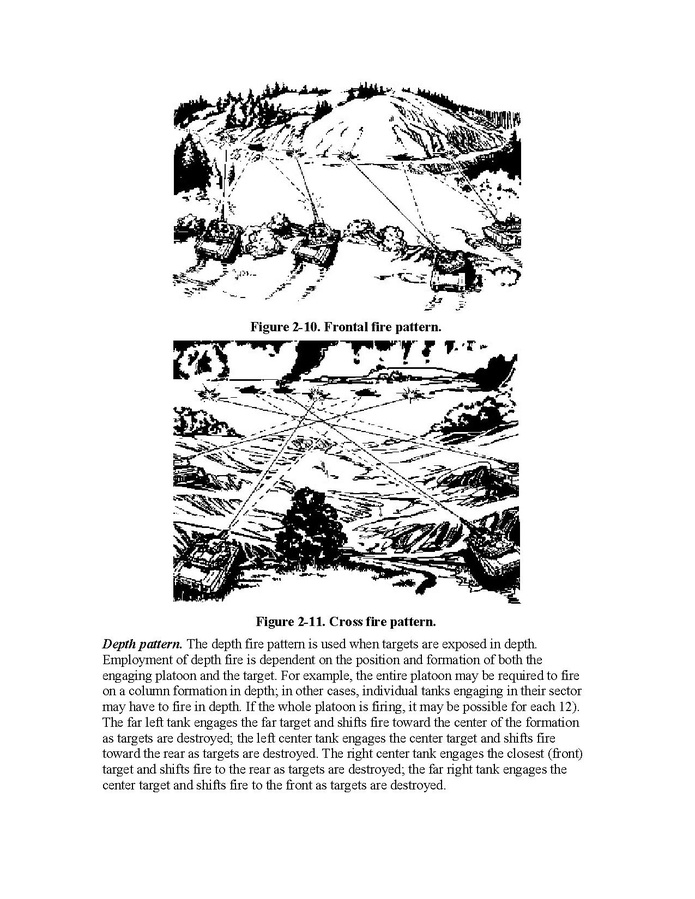 Figure 2-10. Frontal fire pattern.

Figure 2-11. Cross fire pattern.

Depth pattern. The depth fire pattern is used when targets are exposed in depth. Employment of depth fire is dependent on the position and formation of both the engaging platoon and the target. For example, the entire platoon may be required to fire on a column formation in depth; in other cases, individual tanks engaging in their sector may have to fire in depth. If the whole platoon is firing, it may be possible for each 12). The far left tank engages the far target and shifts fire toward the center of the formation as targets are destroyed; the left center tank engages the center target and shifts fire toward the rear as targets are destroyed. The right center tank engages the closest (front) target and shifts fire to the rear as targets are destroyed; the far right tank engages the center target and shifts fire to the front as targets are destroyed.